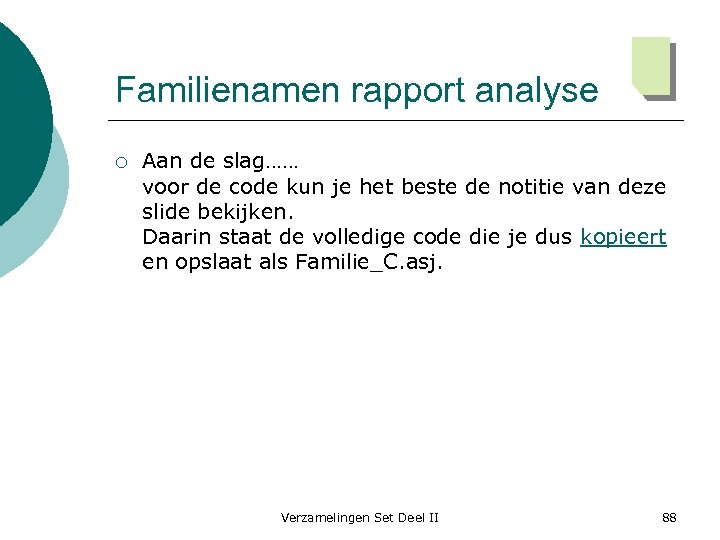 Familienamen rapport analyse

○ Aan de slag……
voor de code kun je het beste de notitie van deze slide bekijken.
Daarin staat de volledige code die je dus kopieert en opslaat als Familie_C.asj.

Verzamelingen Set Deel II

88